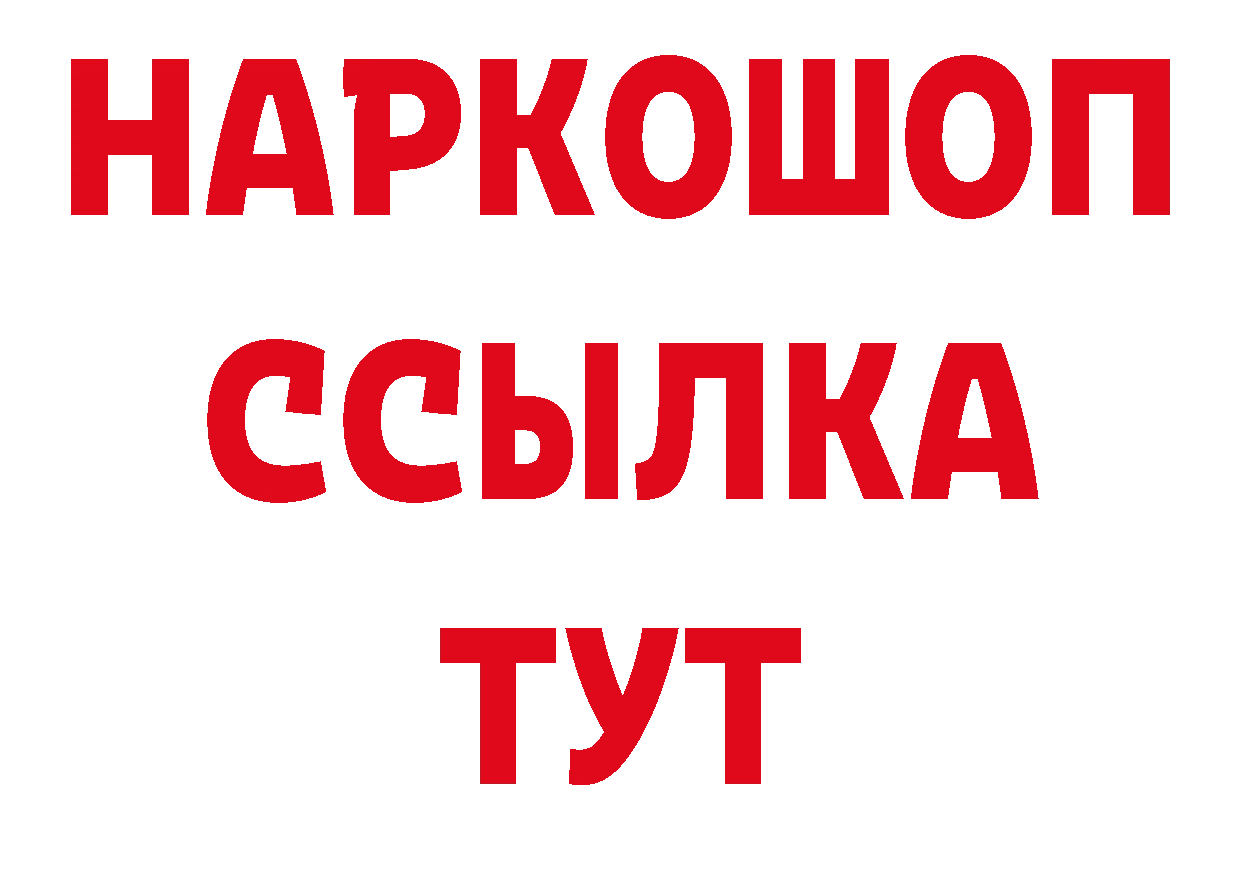 НАРКОШОП
ССЫЛКА
ТУТ